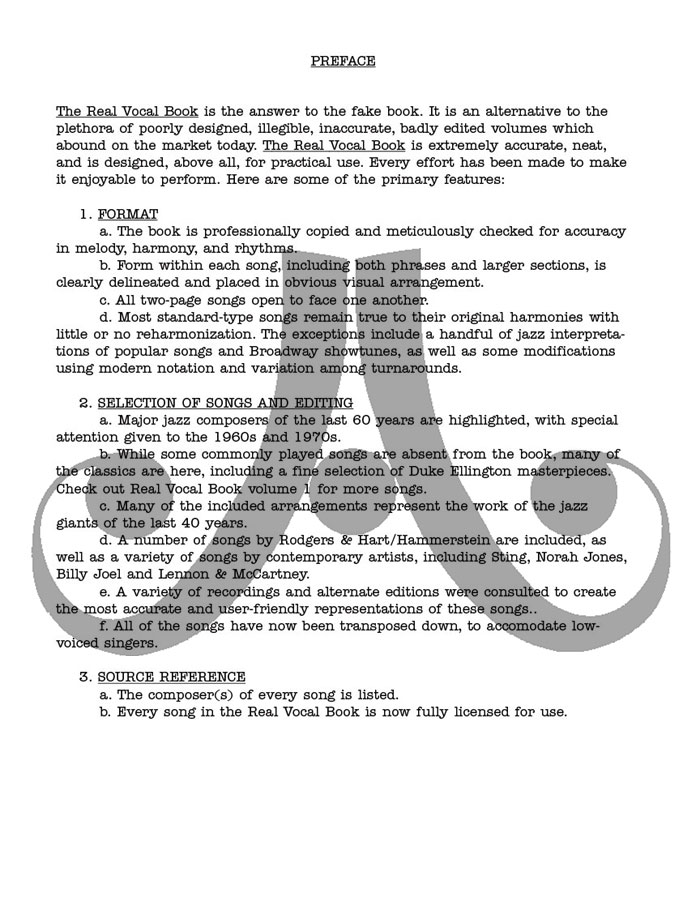 PREFACE

The Real Vocal Book is the answer to the fake book. It is an alternative to the plethora of poorly designed, illegible, inaccurate, badly edited volumes which abound on the market today. The Real Vocal Book is extremely accurate, neat, and is designed, above all, for practical use. Every effort has been made to make it enjoyable to perform. Here are some of the primary features:

1. FORMAT
a. The book is professionally copied and meticulously checked for accuracy in melody, harmony, and rhythms.
b. Form within each song, including both phrases and larger sections, is clearly delineated and placed in obvious visual arrangement.
c. All two-page songs open to face one another.
d. Most standard-type songs remain true to their original harmonies with little or no reharmonization. The exceptions include a handful of jazz interpretations of popular songs and Broadway showtunes, as well as some modifications using modern notation and variation among turnarounds.

2. SELECTION OF SONGS AND EDITING
a. Major jazz composers of the last 60 years are highlighted, with special attention given to the 1960s and 1970s.
b. While some commonly played songs are absent from the book, many of the classics are here, including a fine selection of Duke Ellington masterpieces. Check out Real Vocal Book volume 1 for more songs.
c. Many of the included arrangements represent the work of the jazz giants of the last 40 years.
d. A number of songs by Rodgers & Hart/Hammerstein are included, as well as a variety of songs by contemporary artists, including Sting, Norah Jones, Billy Joel and Lennon & McCartney.
e. A variety of recordings and alternate editions were consulted to create the most accurate and user-friendly representations of these songs..
f. All of the songs have now been transposed down, to accomodate low-voiced singers.

3. SOURCE REFERENCE
a. The composer(s) of every song is listed.
b. Every song in the Real Vocal Book is now fully licensed for use.